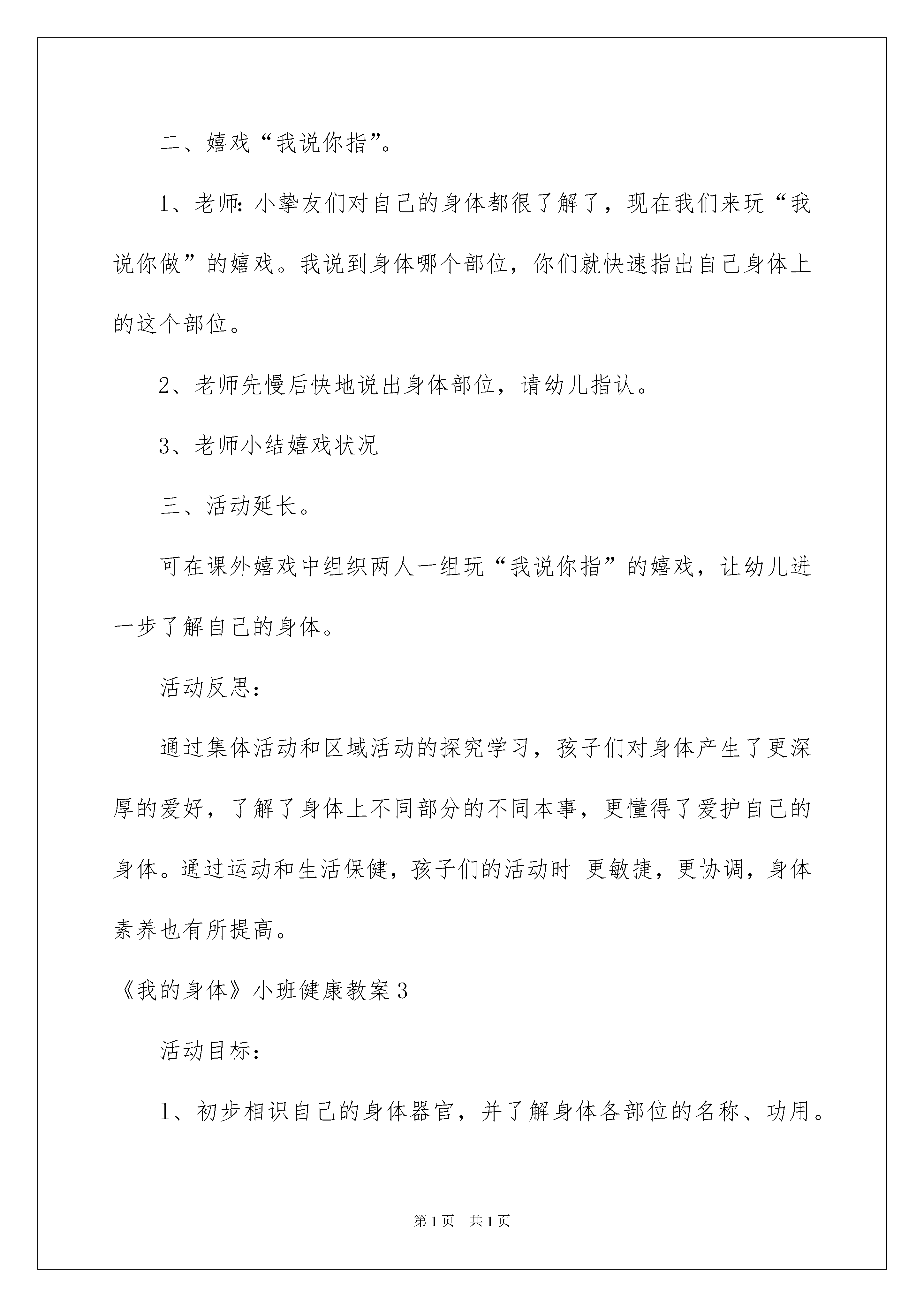 二、嬉戏“我说你指”。

1、老师：小挚友们对自己的身体都很了解了，现在我们来玩“我说你做”的嬉戏。我说到身体哪个部位，你们就快速指出自己身体上的这个部位。

2、老师先慢后快地说出身体部位，请幼儿指认。

3、老师小结嬉戏状况

三、活动延长。

可在课外嬉戏中组织两人一组玩“我说你指”的嬉戏，让幼儿进一步了解自己的身体。

活动反思：

通过集体活动和区域活动的探究学习，孩子们对身体产生了更深厚的爱好，了解了身体上不同部分的不同本事，更懂得了爱护自己的身体。通过运动和生活保健，孩子们的活动时 更敏捷，更协调，身体素养也有所提高。

《我的身体》小班健康教案3

活动目标：

1、初步相识自己的身体器官，并了解身体各部位的名称、功用。

第1页 共1页